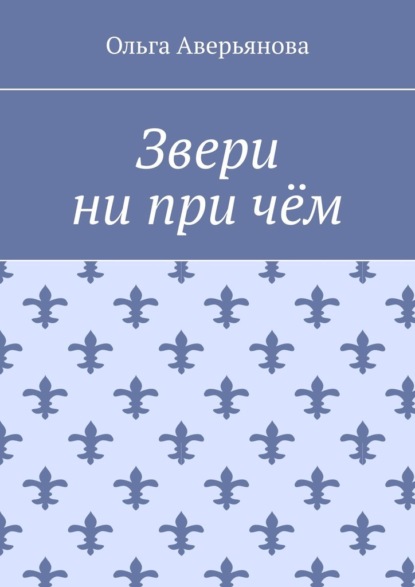 Ольга Аверьянова

Звери ни при чём